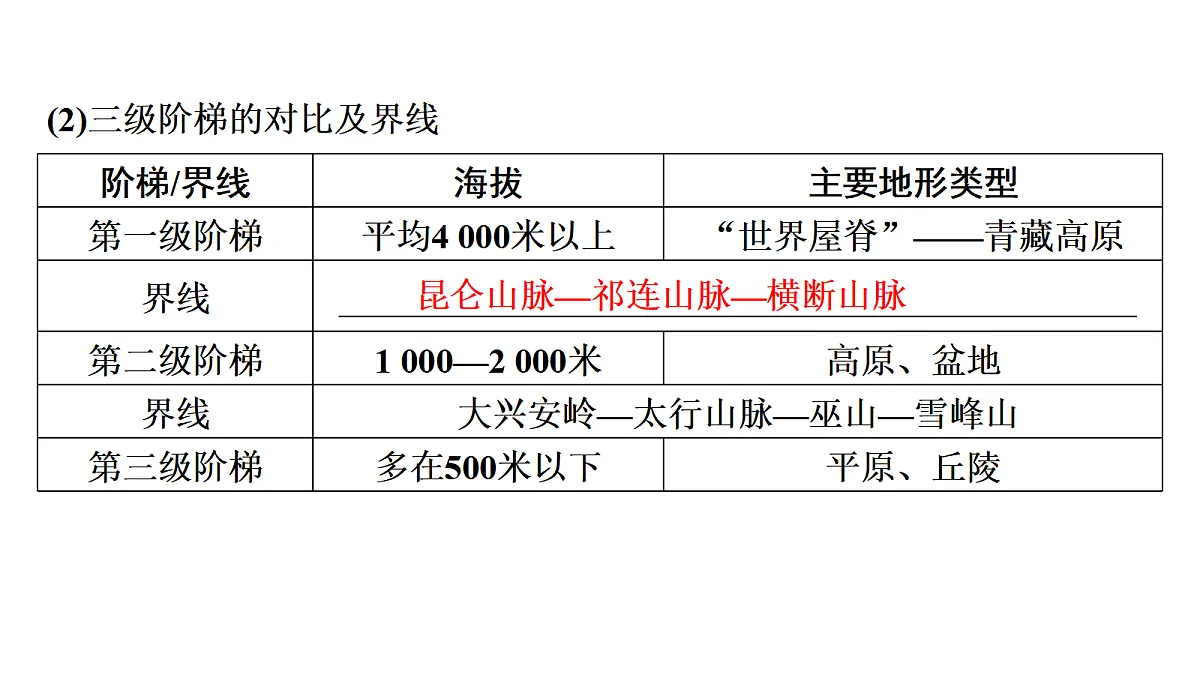 (2)三级阶梯的对比及界线

| 阶梯/界线 | 海拔 | 主要地形类型 |
|---|---|---|
| 第一级阶梯 | 平均4 000米以上 | “世界屋脊”——青藏高原 |
| 界线 | 昆仑山脉—祁连山脉—横断山脉 | |
| 第二级阶梯 | 1 000—2 000米 | 高原、盆地 |
| 界线 | 大兴安岭—太行山脉—巫山—雪峰山 | |
| 第三级阶梯 | 多在500米以下 | 平原、丘陵 |